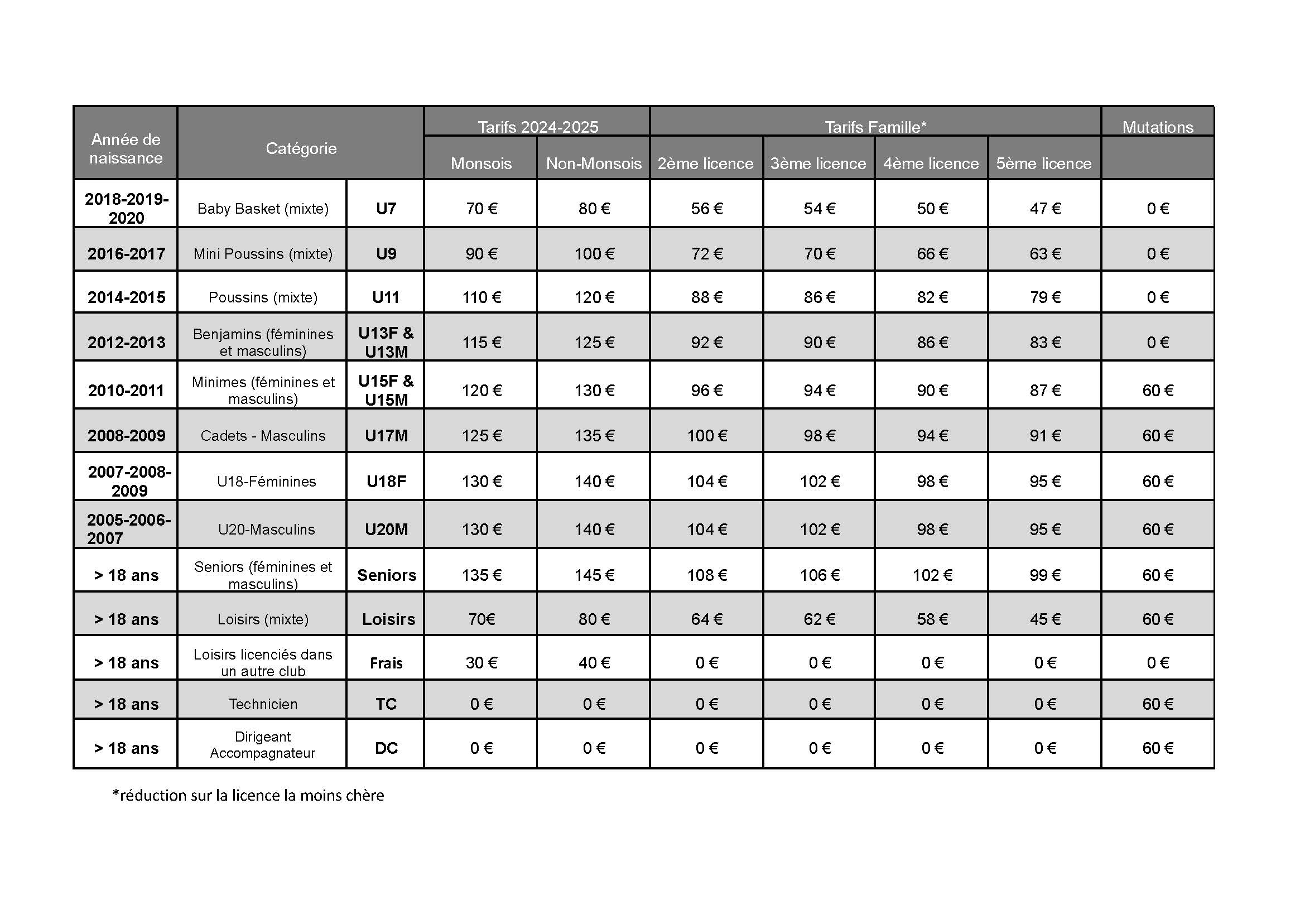 | Année de naissance | Catégorie | | Tarifs 2024-2025 | | Tarifs Famille* | | | | Mutations |
|---|---|---|---|---|---|---|---|---|---|
| | | | Monsois | Non-Monsois | 2ème licence | 3ème licence | 4ème licence | 5ème licence | |
| 2018-2019-2020 | Baby Basket (mixte) | U7 | 70 € | 80 € | 56 € | 54 € | 50 € | 47 € | 0 € |
| 2016-2017 | Mini Poussins (mixte) | U9 | 90 € | 100 € | 72 € | 70 € | 66 € | 63 € | 0 € |
| 2014-2015 | Poussins (mixte) | U11 | 110 € | 120 € | 88 € | 86 € | 82 € | 79 € | 0 € |
| 2012-2013 | Benjamins (féminines et masculins) | U13F & U13M | 115 € | 125 € | 92 € | 90 € | 86 € | 83 € | 0 € |
| 2010-2011 | Minimes (féminines et masculins) | U15F & U15M | 120 € | 130 € | 96 € | 94 € | 90 € | 87 € | 60 € |
| 2008-2009 | Cadets - Masculins | U17M | 125 € | 135 € | 100 € | 98 € | 94 € | 91 € | 60 € |
| 2007-2008-2009 | U18-Féminines | U18F | 130 € | 140 € | 104 € | 102 € | 98 € | 95 € | 60 € |
| 2005-2006-2007 | U20-Masculins | U20M | 130 € | 140 € | 104 € | 102 € | 98 € | 95 € | 60 € |
| > 18 ans | Seniors (féminines et masculins) | Seniors | 135 € | 145 € | 108 € | 106 € | 102 € | 99 € | 60 € |
| > 18 ans | Loisirs (mixte) | Loisirs | 70€ | 80 € | 64 € | 62 € | 58 € | 45 € | 60 € |
| > 18 ans | Loisirs licenciés dans un autre club | Frais | 30 € | 40 € | 0 € | 0 € | 0 € | 0 € | 0 € |
| > 18 ans | Technicien | TC | 0 € | 0 € | 0 € | 0 € | 0 € | 0 € | 60 € |
| > 18 ans | Dirigeant Accompagnateur | DC | 0 € | 0 € | 0 € | 0 € | 0 € | 0 € | 60 € |

*réduction sur la licence la moins chère